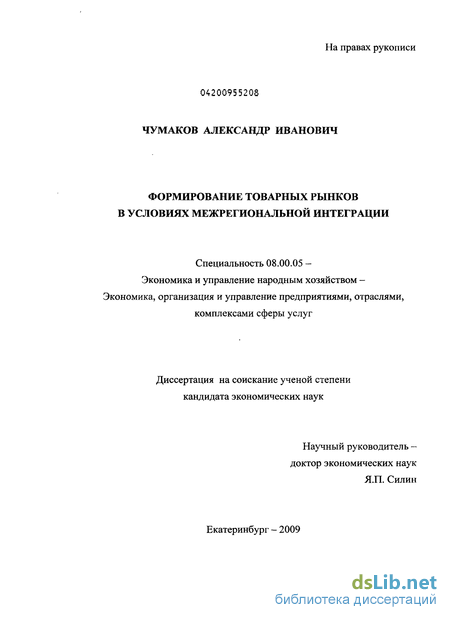 На правах рукописи

04200955208

ЧУМАКОВ АЛЕКСАНДР ИВАНОВИЧ

ФОРМИРОВАНИЕ ТОВАРНЫХ РЫНКОВ В УСЛОВИЯХ МЕЖРЕГИОНАЛЬНОЙ ИНТЕГРАЦИИ

Специальность 08.00.05 – Экономика и управление народным хозяйством – Экономика, организация и управление предприятиями, отраслями, комплексами сферы услуг

Диссертация на соискание ученой степени кандидата экономических наук

Научный руководитель – доктор экономических наук Я.П. Силин

Екатеринбург – 2009

dsLib.net
библиотека диссертаций